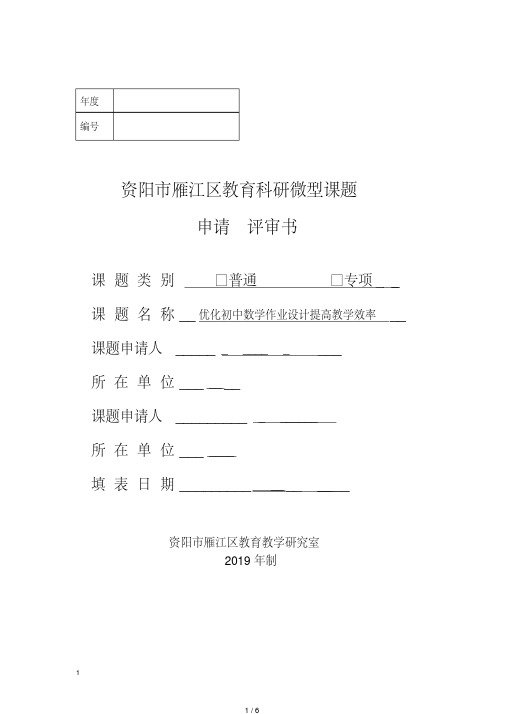 | 年度 |  |
|---|---|
| 编号 |  |

资阳市雁江区教育科研微型课题

申请 评审书

课 题 类 别 □普通 □专项

课 题 名 称 优化初中数学作业设计提高教学效率

课题申请人

所 在 单 位

课题申请人

所 在 单 位

填 表 日 期

资阳市雁江区教育教学研究室

2019 年制

1

1 / 6